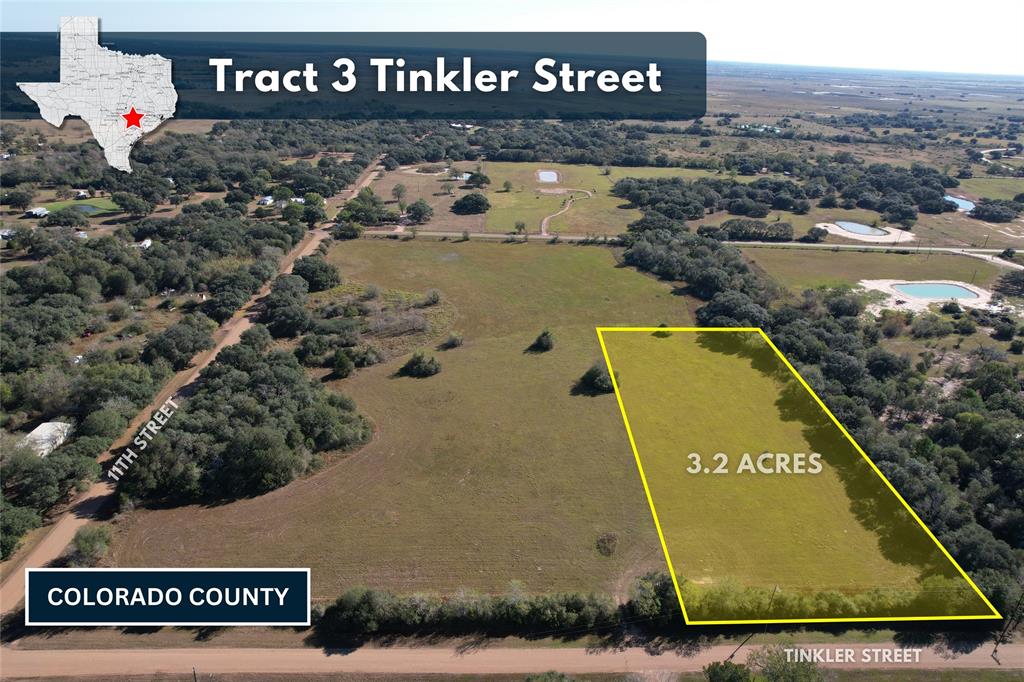 Tract 3 Tinkler Street

11TH STREET

3.2 ACRES

COLORADO COUNTY

TINKLER STREET